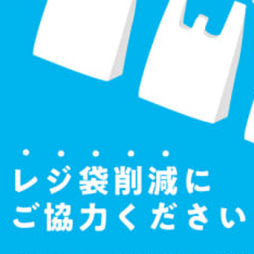 レジ袋削減に
ご協力ください